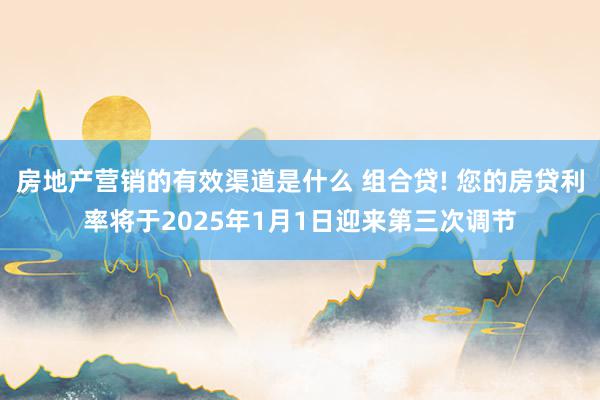 房地产营销的有效渠道是什么 组合贷! 您的房贷利率将于2025年1月1日迎来第三次调节